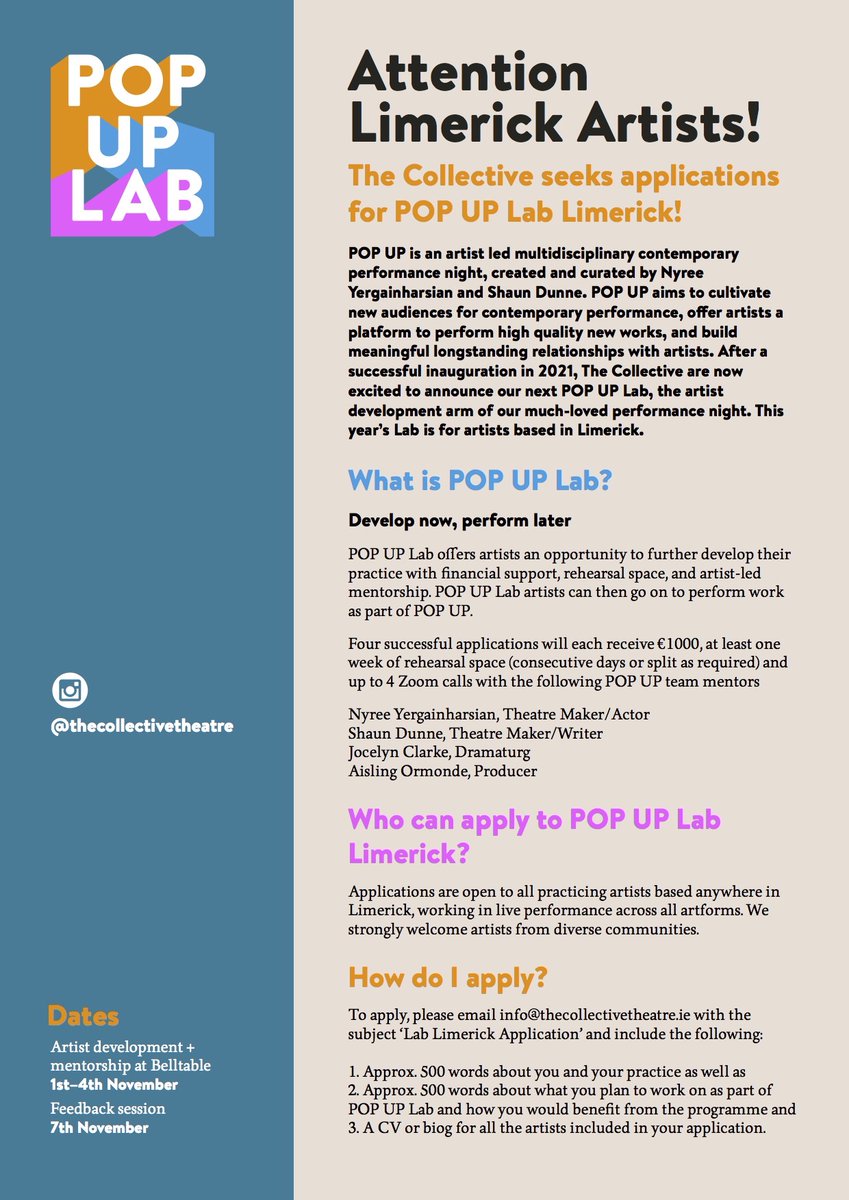 POP UP LAB

@thecollectivetheatre

Dates

Artist development + mentorship at Belltable
1st–4th November

Feedback session
7th November

Attention Limerick Artists!

The Collective seeks applications for POP UP Lab Limerick!

POP UP is an artist led multidisciplinary contemporary performance night, created and curated by Nyree Yergainharsian and Shaun Dunne. POP UP aims to cultivate new audiences for contemporary performance, offer artists a platform to perform high quality new works, and build meaningful longstanding relationships with artists. After a successful inauguration in 2021, The Collective are now excited to announce our next POP UP Lab, the artist development arm of our much-loved performance night. This year's Lab is for artists based in Limerick.

What is POP UP Lab?

Develop now, perform later

POP UP Lab offers artists an opportunity to further develop their practice with financial support, rehearsal space, and artist-led mentorship. POP UP Lab artists can then go on to perform work as part of POP UP.

Four successful applications will each receive €1000, at least one week of rehearsal space (consecutive days or split as required) and up to 4 Zoom calls with the following POP UP team mentors

Nyree Yergainharsian, Theatre Maker/Actor
Shaun Dunne, Theatre Maker/Writer
Jocelyn Clarke, Dramaturg
Aisling Ormonde, Producer

Who can apply to POP UP Lab Limerick?

Applications are open to all practicing artists based anywhere in Limerick, working in live performance across all artforms. We strongly welcome artists from diverse communities.

How do I apply?

To apply, please email info@thecollectivetheatre.ie with the subject 'Lab Limerick Application' and include the following:

1. Approx. 500 words about you and your practice as well as
2. Approx. 500 words about what you plan to work on as part of POP UP Lab and how you would benefit from the programme and
3. A CV or biog for all the artists included in your application.